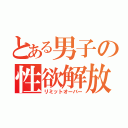 とある男子の
性欲解放
リミットオーバー